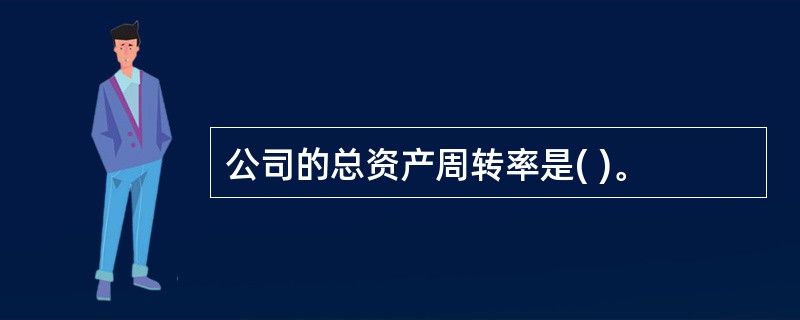 公司的总资产周转率是( )。